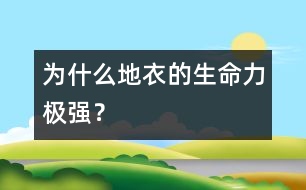 为什么地衣的生命力极强？